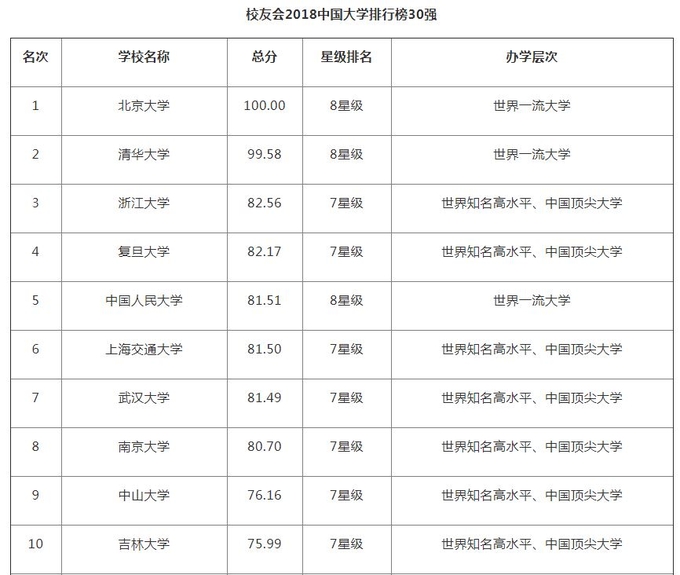 校友会2018中国大学排行榜30强

| 名次 | 学校名称 | 总分 | 星级排名 | 办学层次 |
|---|---|---|---|---|
| 1 | 北京大学 | 100.00 | 8星级 | 世界一流大学 |
| 2 | 清华大学 | 99.58 | 8星级 | 世界一流大学 |
| 3 | 浙江大学 | 82.56 | 7星级 | 世界知名高水平、中国顶尖大学 |
| 4 | 复旦大学 | 82.17 | 7星级 | 世界知名高水平、中国顶尖大学 |
| 5 | 中国人民大学 | 81.51 | 8星级 | 世界一流大学 |
| 6 | 上海交通大学 | 81.50 | 7星级 | 世界知名高水平、中国顶尖大学 |
| 7 | 武汉大学 | 81.49 | 7星级 | 世界知名高水平、中国顶尖大学 |
| 8 | 南京大学 | 80.70 | 7星级 | 世界知名高水平、中国顶尖大学 |
| 9 | 中山大学 | 76.16 | 7星级 | 世界知名高水平、中国顶尖大学 |
| 10 | 吉林大学 | 75.99 | 7星级 | 世界知名高水平、中国顶尖大学 |